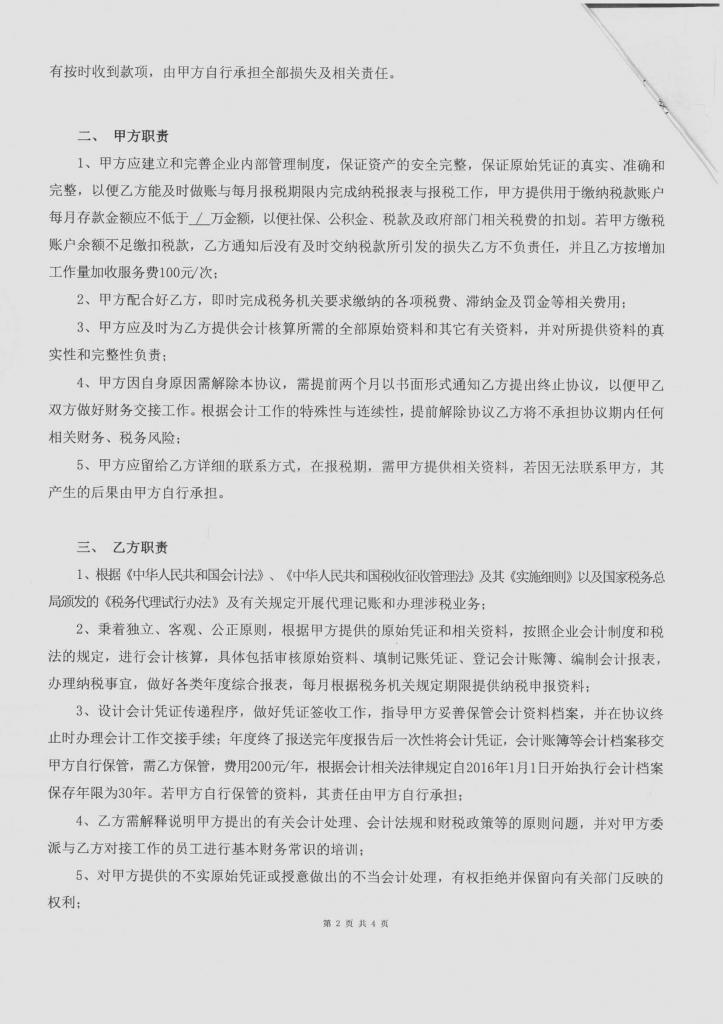 有按时收到款项，由甲方自行承担全部损失及相关责任。

二、 甲方职责

1、甲方应建立和完善企业内部管理制度，保证资产的安全完整，保证原始凭证的真实、准确和完整，以便乙方能及时做账与每月报税期限内完成纳税报表与报税工作，甲方提供用于缴纳税款账户每月存款金额应不低于 / 万金额，以便社保、公积金、税款及政府部门相关税费的扣划。若甲方缴税账户余额不足缴扣税款，乙方通知后没有及时交纳税款所引发的损失乙方不负责任，并且乙方按增加工作量加收服务费100元/次；

2、甲方配合好乙方，即时完成税务机关要求缴纳的各项税费、滞纳金及罚金等相关费用；

3、甲方应及时为乙方提供会计核算所需的全部原始资料和其它有关资料，并对所提供资料的真实性和完整性负责；

4、甲方因自身原因需解除本协议，需提前两个月以书面形式通知乙方提出终止协议，以便甲乙双方做好财务交接工作。根据会计工作的特殊性与连续性，提前解除协议乙方将不承担协议期内任何相关财务、税务风险；

5、甲方应留给乙方详细的联系方式，在报税期，需甲方提供相关资料，若因无法联系甲方，其产生的后果由甲方自行承担。

三、 乙方职责

1、根据《中华人民共和国会计法》、《中华人民共和国税收征收管理法》及其《实施细则》以及国家税务总局颁发的《税务代理试行办法》及有关规定开展代理记账和办理涉税业务；

2、秉着独立、客观、公正原则，根据甲方提供的原始凭证和相关资料，按照企业会计制度和税法的规定，进行会计核算，具体包括审核原始资料、填制记账凭证、登记会计账簿、编制会计报表，办理纳税事宜，做好各类年度综合报表，每月根据税务机关规定期限提供纳税申报资料；

3、设计会计凭证传递程序，做好凭证签收工作，指导甲方妥善保管会计资料档案，并在协议终止时办理会计工作交接手续；年度终了报送完年度报告后一次性将会计凭证，会计账簿等会计档案移交甲方自行保管，需乙方保管，费用200元/年，根据会计相关法律规定自2016年1月1日开始执行会计档案保存年限为30年。若甲方自行保管的资料，其责任由甲方自行承担；

4、乙方需解释说明甲方提出的有关会计处理、会计法规和财税政策等的原则问题，并对甲方委派与乙方对接工作的员工进行基本财务常识的培训；

5、对甲方提供的不实原始凭证或授意做出的不当会计处理，有权拒绝并保留向有关部门反映的权利；

第 2 页 共 4 页